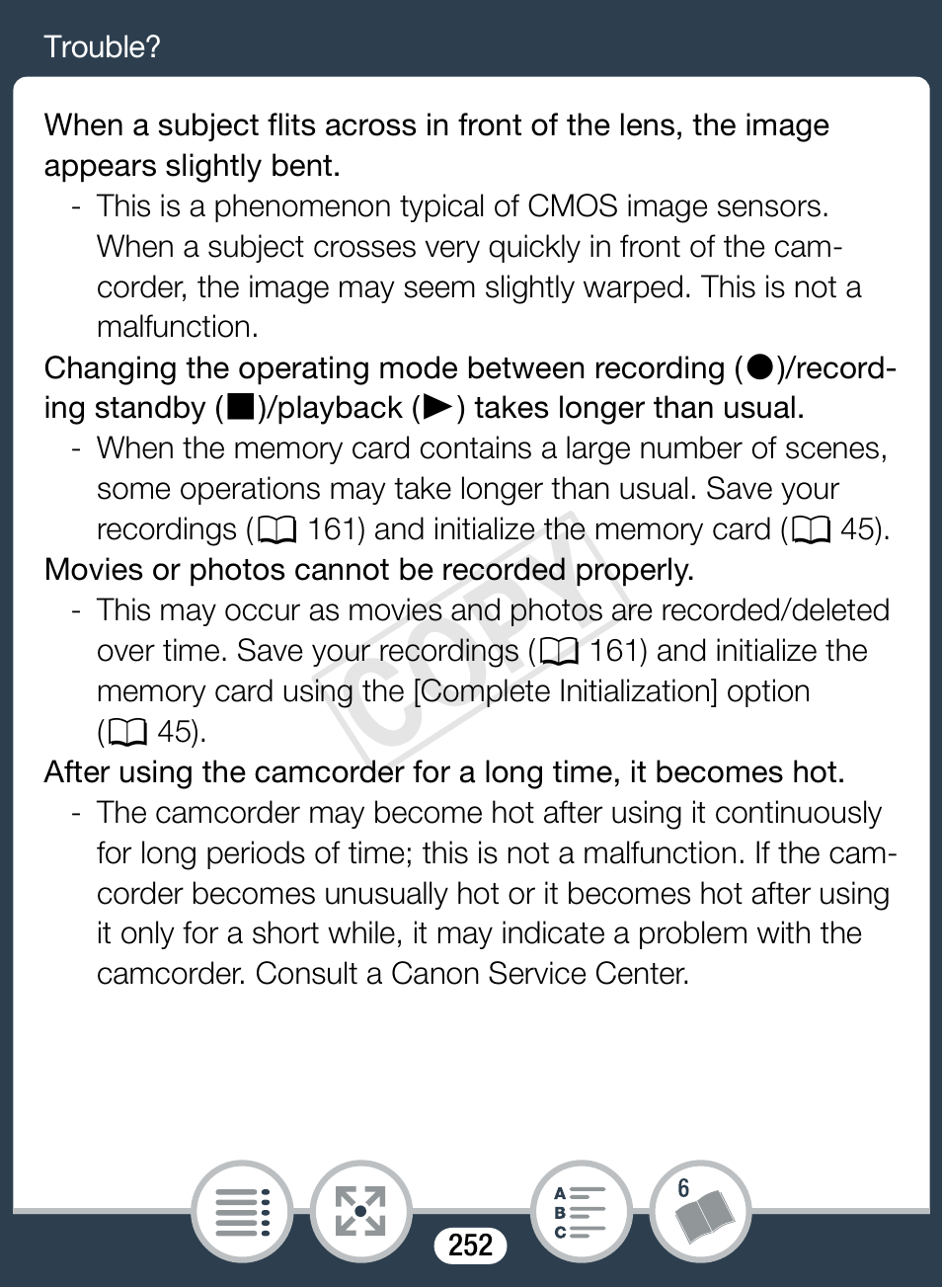 Trouble?

When a subject flits across in front of the lens, the image appears slightly bent.

- This is a phenomenon typical of CMOS image sensors. When a subject crosses very quickly in front of the camcorder, the image may seem slightly warped. This is not a malfunction.

Changing the operating mode between recording (●)/recording standby (■)/playback (▶) takes longer than usual.

- When the memory card contains a large number of scenes, some operations may take longer than usual. Save your recordings (📖 161) and initialize the memory card (📖 45).

Movies or photos cannot be recorded properly.

- This may occur as movies and photos are recorded/deleted over time. Save your recordings (📖 161) and initialize the memory card using the [Complete Initialization] option (📖 45).

After using the camcorder for a long time, it becomes hot.

- The camcorder may become hot after using it continuously for long periods of time; this is not a malfunction. If the camcorder becomes unusually hot or it becomes hot after using it only for a short while, it may indicate a problem with the camcorder. Consult a Canon Service Center.

COPY

A
B
C

6

252